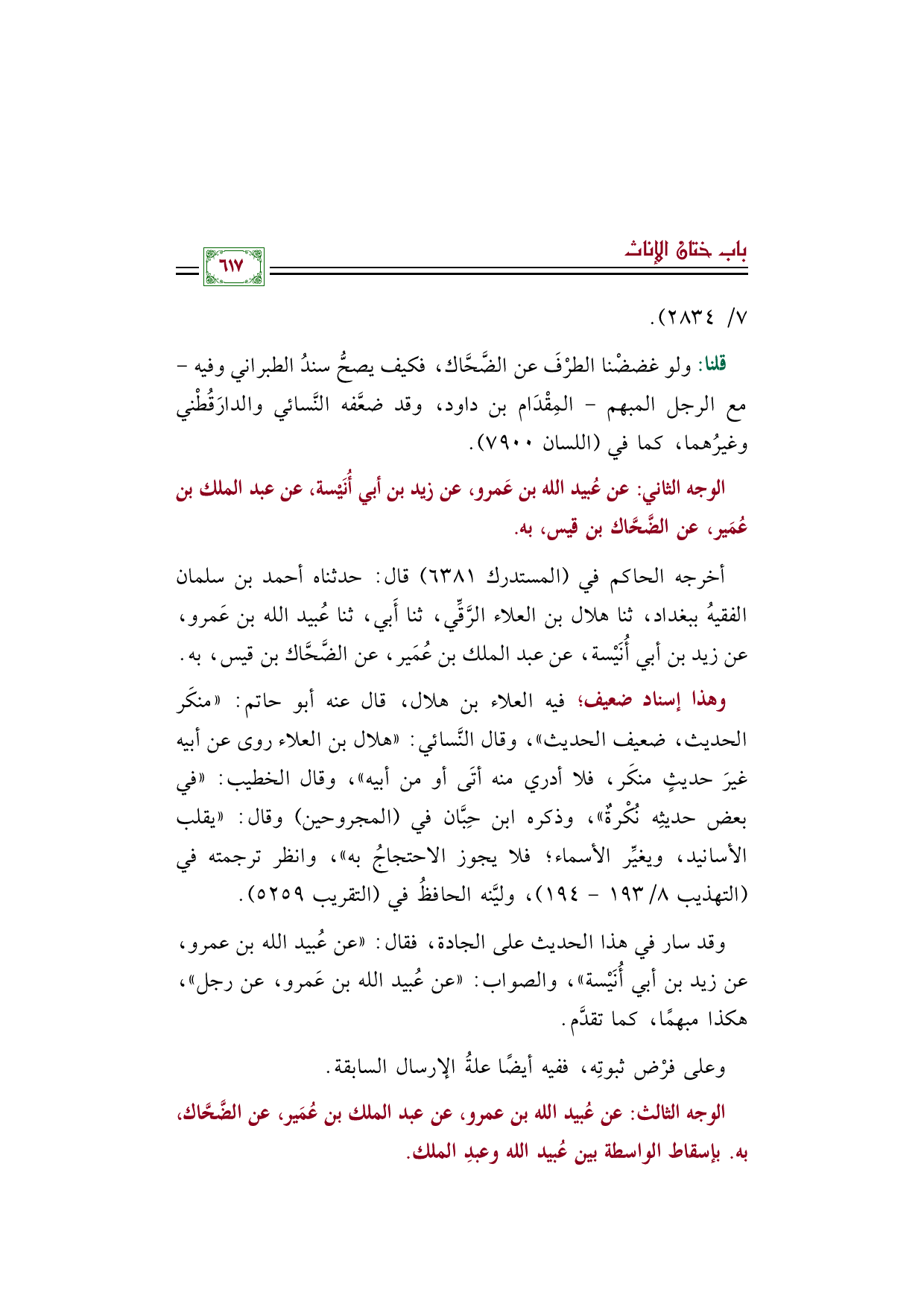 باب ختان الإناث

٦١٧

٧/ ٢٨٣٤).

قلنا: ولو غضضْنا الطرْفَ عن الضَّحَّاك، فكيف يصحُّ سندُ الطبراني وفيه - مع الرجل المبهم - المِقْدَام بن داود، وقد ضعَّفه النَّسائي والدارَقُطْني وغيرُهما، كما في (اللسان ٧٩٠٠).

الوجه الثاني: عن عُبيد الله بن عَمرو، عن زيد بن أبي أُنَيْسة، عن عبد الملك بن عُمَير، عن الضَّحَّاك بن قيس، به.

أخرجه الحاكم في (المستدرك ٦٣٨١) قال: حدثناه أحمد بن سلمان الفقيهُ ببغداد، ثنا هلال بن العلاء الرَّقِّي، ثنا أَبي، ثنا عُبيد الله بن عَمرو، عن زيد بن أبي أُنَيْسة، عن عبد الملك بن عُمَير، عن الضَّحَّاك بن قيس، به.

وهذا إسناد ضعيف؛ فيه العلاء بن هلال، قال عنه أبو حاتم: «منكَر الحديث، ضعيف الحديث»، وقال النَّسائي: «هلال بن العلاء روى عن أبيه غيرَ حديثٍ منكَر، فلا أدري منه أتَى أو من أبيه»، وقال الخطيب: «في بعض حديثِه نُكْرةٌ»، وذكره ابن حِبَّان في (المجروحين) وقال: «يقلب الأسانيد، ويغيِّر الأسماء؛ فلا يجوز الاحتجاجُ به»، وانظر ترجمته في (التهذيب ٨/ ١٩٣ - ١٩٤)، وليَّنه الحافظُ في (التقريب ٥٢٥٩).

وقد سار في هذا الحديث على الجادة، فقال: «عن عُبيد الله بن عمرو، عن زيد بن أبي أُنَيْسة»، والصواب: «عن عُبيد الله بن عَمرو، عن رجل»، هكذا مبهمًا، كما تقدَّم.

وعلى فرْض ثبوتِه، ففيه أيضًا علةُ الإرسال السابقة.

الوجه الثالث: عن عُبيد الله بن عمرو، عن عبد الملك بن عُمَير، عن الضَّحَّاك، به. بإسقاط الواسطة بين عُبيد الله وعبدِ الملك.